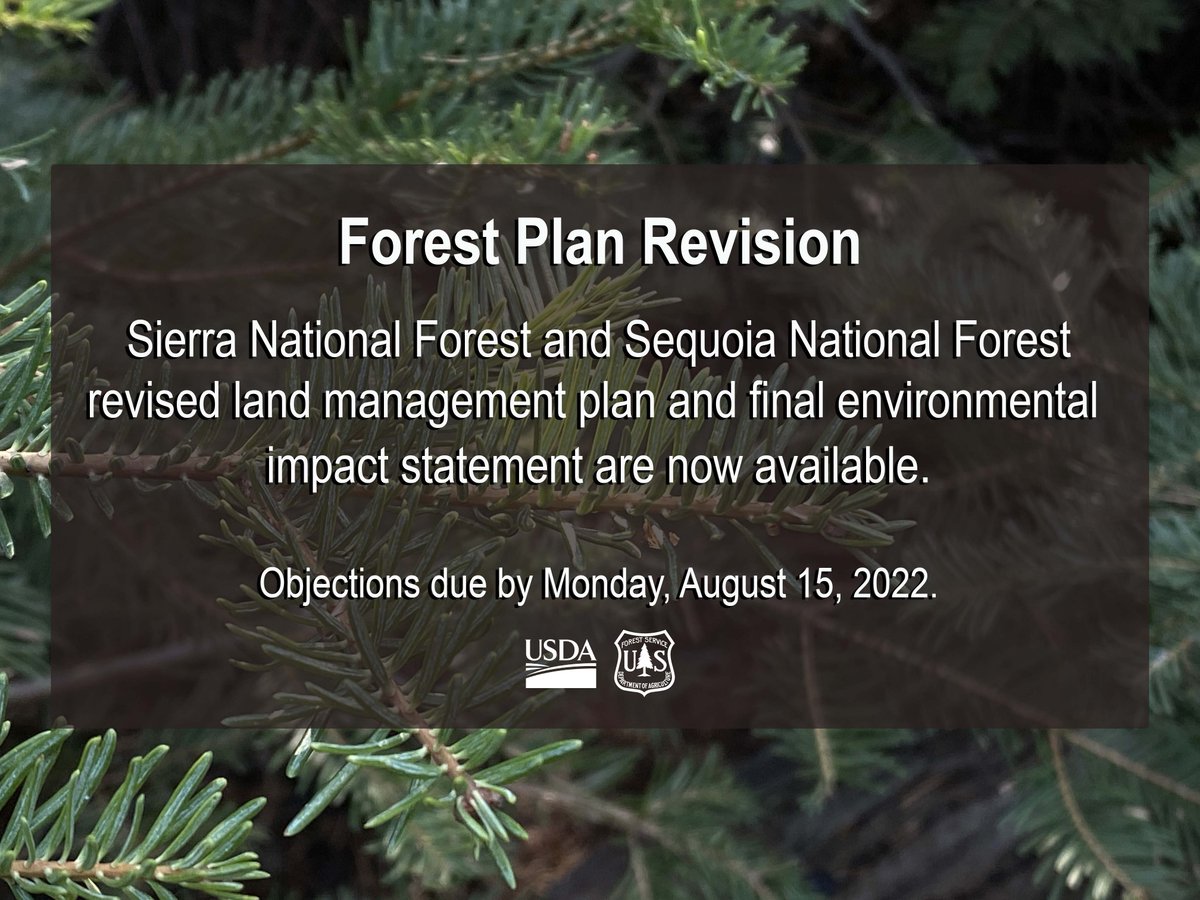 Forest Plan Revision

Sierra National Forest and Sequoia National Forest revised land management plan and final environmental impact statement are now available.

Objections due by Monday, August 15, 2022.

USDA

FOREST SERVICE U S DEPARTMENT OF AGRICULTURE